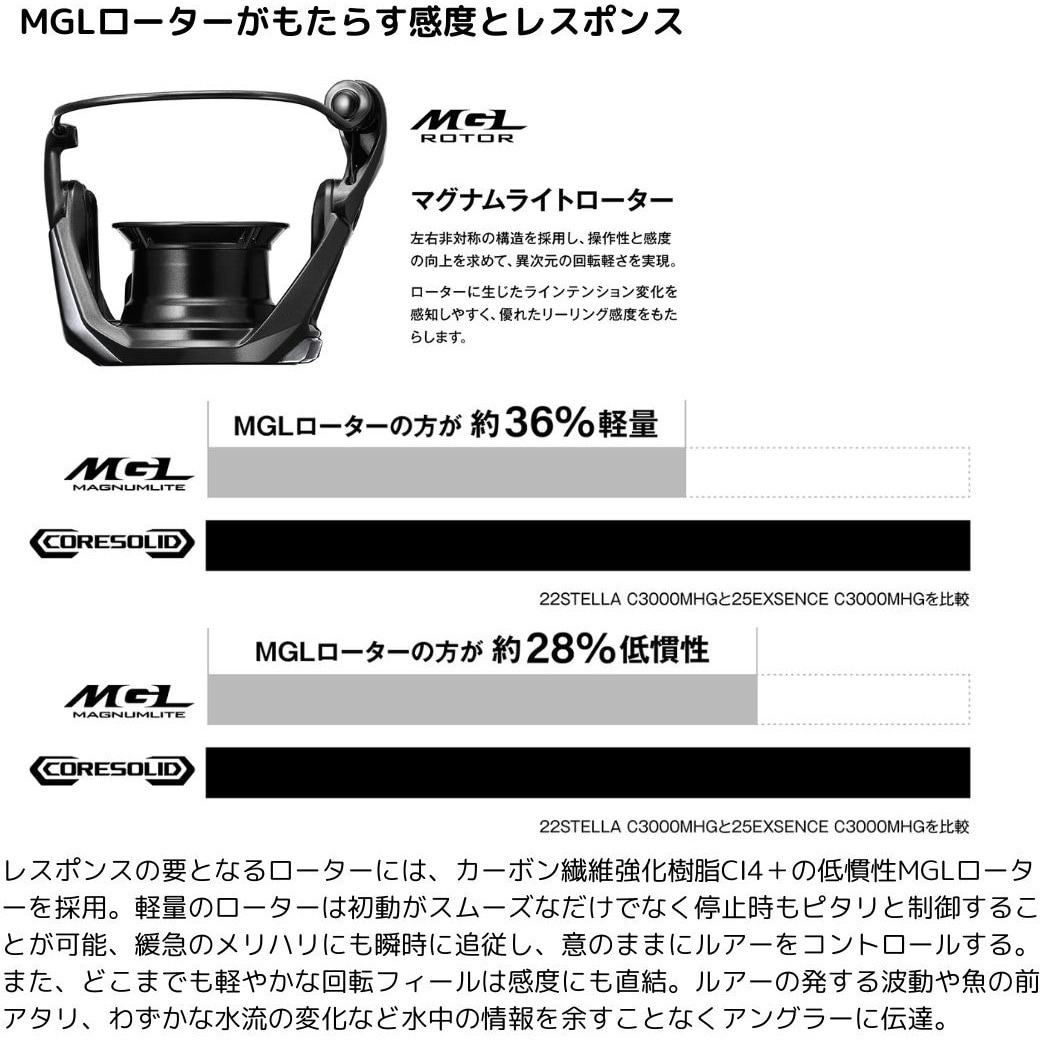 MGLローターがもたらす感度とレスポンス

MGL ROTOR

マグナムライトローター

左右非対称の構造を採用し、操作性と感度の向上を求めて、異次元の回転軽さを実現。

ローターに生じたラインテンション変化を感知しやすく、優れたリーリング感度をもたらします。

MGLローターの方が 約36%軽量

MGL MAGNUMLITE

CORESOLID

22STELLA C3000MHGと25EXSENCE C3000MHGを比較

MGLローターの方が 約28%低慣性

MGL MAGNUMLITE

CORESOLID

22STELLA C3000MHGと25EXSENCE C3000MHGを比較

レスポンスの要となるローターには、カーボン繊維強化樹脂CI4＋の低慣性MGLローターを採用。軽量のローターは初動がスムーズなだけでなく停止時もピタリと制御することが可能、緩急のメリハリにも瞬時に追従し、意のままにルアーをコントロールする。また、どこまでも軽やかな回転フィールは感度にも直結。ルアーの発する波動や魚の前アタリ、わずかな水流の変化など水中の情報を余すことなくアングラーに伝達。